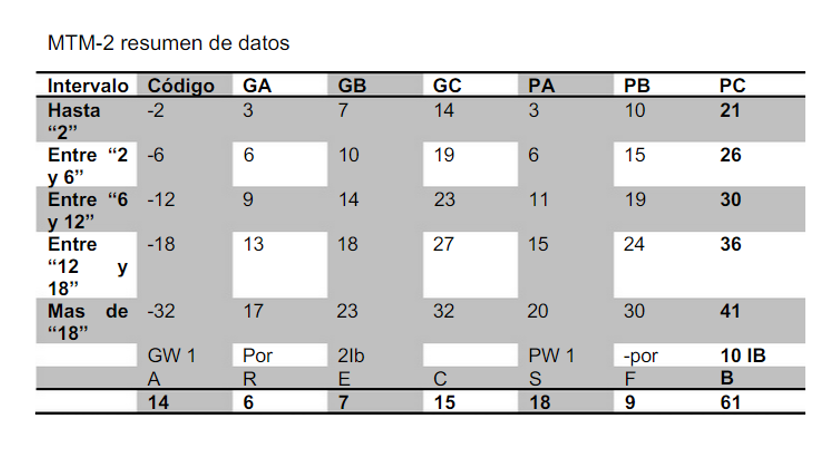 MTM-2 resumen de datos

| Intervalo | Código | GA | GB | GC | PA | PB | PC |
|---|---|---|---|---|---|---|---|
| Hasta "2" | -2 | 3 | 7 | 14 | 3 | 10 | 21 |
| Entre "2 y 6" | -6 | 6 | 10 | 19 | 6 | 15 | 26 |
| Entre "6 y 12" | -12 | 9 | 14 | 23 | 11 | 19 | 30 |
| Entre "12 y 18" | -18 | 13 | 18 | 27 | 15 | 24 | 36 |
| Mas de "18" | -32 | 17 | 23 | 32 | 20 | 30 | 41 |
|  | GW 1 | Por | 2lb |  | PW 1 | -por | 10 IB |
|  | A | R | E | C | S | F | B |
|  | 14 | 6 | 7 | 15 | 18 | 9 | 61 |